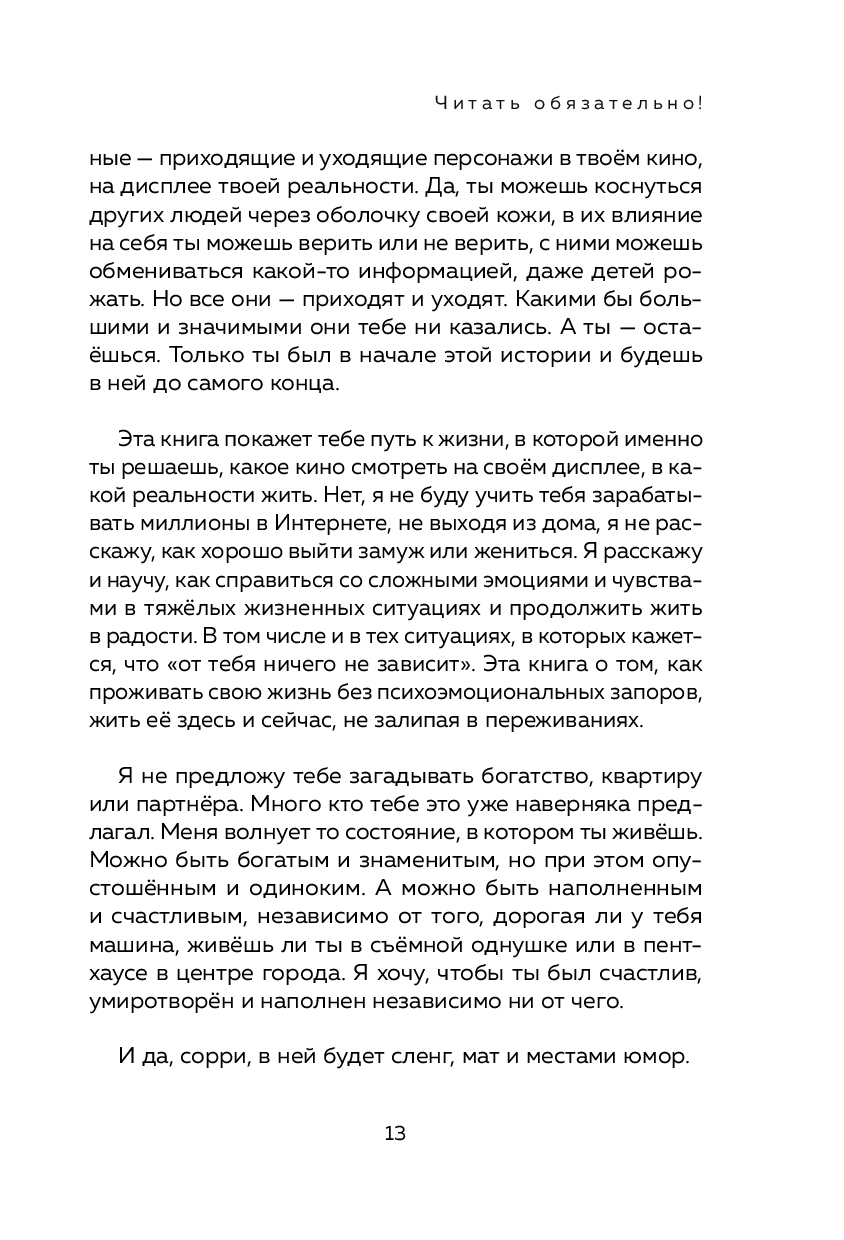 Читать обязательно!

ные — приходящие и уходящие персонажи в твоём кино, на дисплее твоей реальности. Да, ты можешь коснуться других людей через оболочку своей кожи, в их влияние на себя ты можешь верить или не верить, с ними можешь обмениваться какой-то информацией, даже детей рожать. Но все они — приходят и уходят. Какими бы большими и значимыми они тебе ни казались. А ты — остаёшься. Только ты был в начале этой истории и будешь в ней до самого конца.

Эта книга покажет тебе путь к жизни, в которой именно ты решаешь, какое кино смотреть на своём дисплее, в какой реальности жить. Нет, я не буду учить тебя зарабатывать миллионы в Интернете, не выходя из дома, я не расскажу, как хорошо выйти замуж или жениться. Я расскажу и научу, как справиться со сложными эмоциями и чувствами в тяжёлых жизненных ситуациях и продолжить жить в радости. В том числе и в тех ситуациях, в которых кажется, что «от тебя ничего не зависит». Эта книга о том, как проживать свою жизнь без психоэмоциональных запоров, жить её здесь и сейчас, не залипая в переживаниях.

Я не предложу тебе загадывать богатство, квартиру или партнёра. Много кто тебе это уже наверняка предлагал. Меня волнует то состояние, в котором ты живёшь. Можно быть богатым и знаменитым, но при этом опустошённым и одиноким. А можно быть наполненным и счастливым, независимо от того, дорогая ли у тебя машина, живёшь ли ты в съёмной однушке или в пентхаусе в центре города. Я хочу, чтобы ты был счастлив, умиротворён и наполнен независимо ни от чего.

И да, сорри, в ней будет сленг, мат и местами юмор.

13